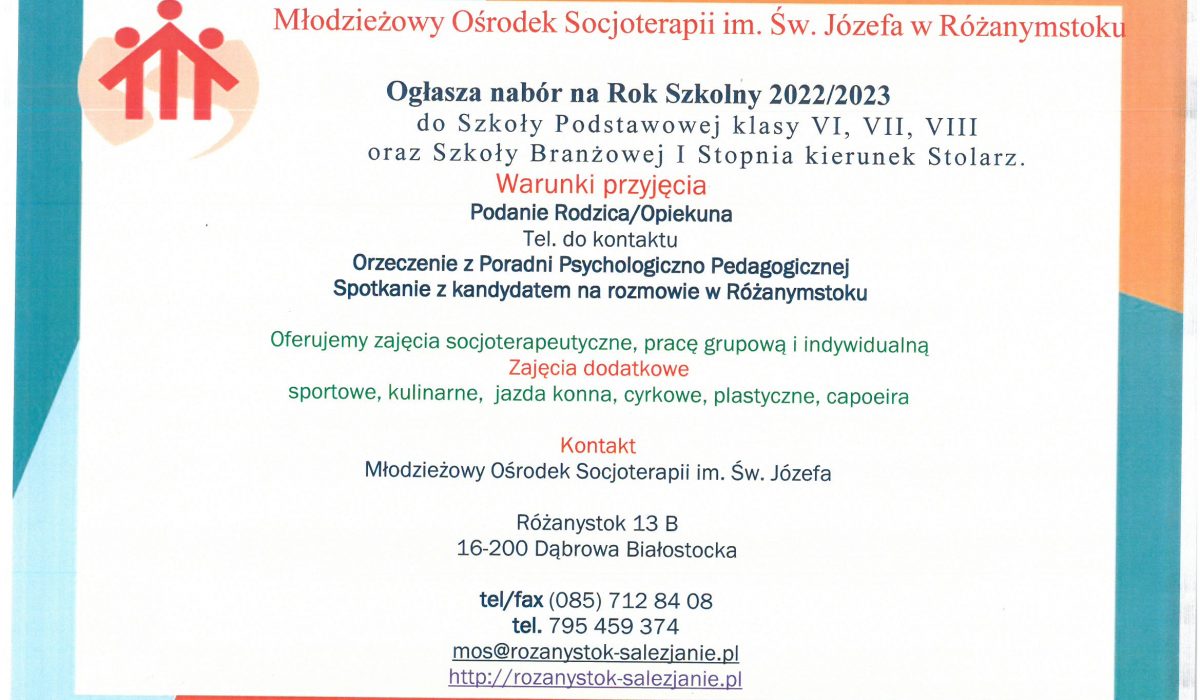 Młodzieżowy Ośrodek Socjoterapii im. Św. Józefa w Różanymstoku

Ogłasza nabór na Rok Szkolny 2022/2023
do Szkoły Podstawowej klasy VI, VII, VIII
oraz Szkoły Branżowej I Stopnia kierunek Stolarz.

Warunki przyjęcia
Podanie Rodzica/Opiekuna
Tel. do kontaktu
Orzeczenie z Poradni Psychologiczno Pedagogicznej
Spotkanie z kandydatem na rozmowie w Różanymstoku

Oferujemy zajęcia socjoterapeutyczne, pracę grupową i indywidualną
Zajęcia dodatkowe
sportowe, kulinarne, jazda konna, cyrkowe, plastyczne, capoeira

Kontakt
Młodzieżowy Ośrodek Socjoterapii im. Św. Józefa

Różanystok 13 B
16-200 Dąbrowa Białostocka

tel/fax (085) 712 84 08
tel. 795 459 374
mos@rozanystok-salezjanie.pl
http://rozanystok-salezjanie.pl